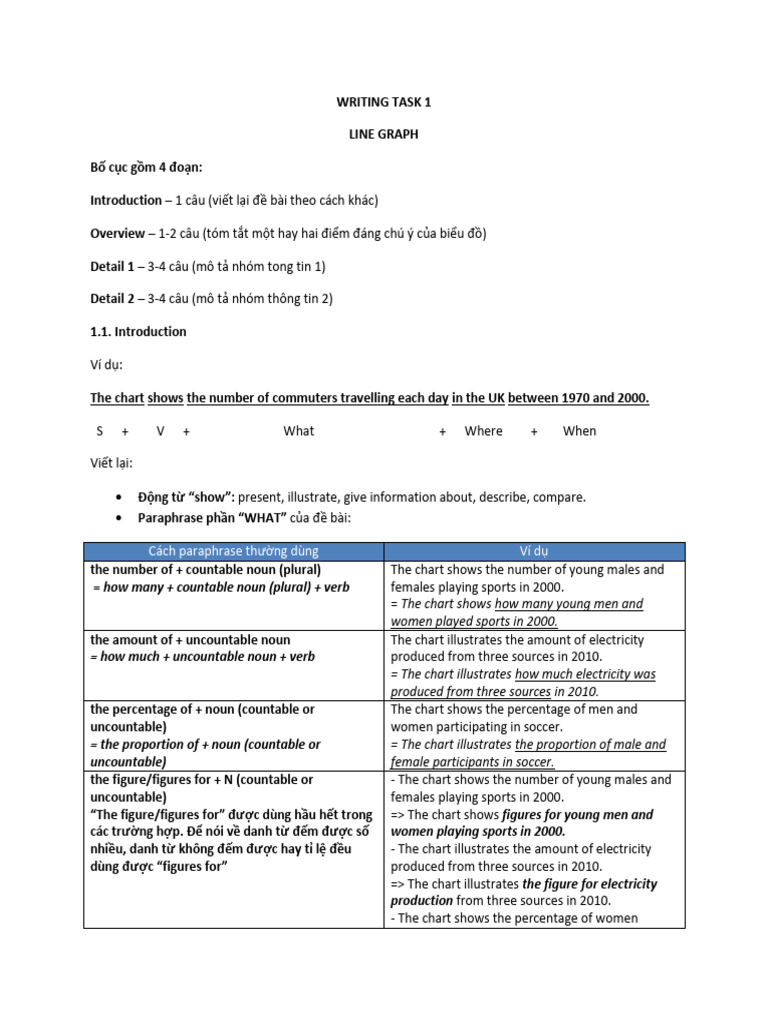 WRITING TASK 1

LINE GRAPH

Bố cục gồm 4 đoạn:

Introduction – 1 câu (viết lại đề bài theo cách khác)

Overview – 1-2 câu (tóm tắt một hay hai điểm đáng chú ý của biểu đồ)

Detail 1 – 3-4 câu (mô tả nhóm tong tin 1)

Detail 2 – 3-4 câu (mô tả nhóm thông tin 2)

1.1. Introduction

Ví dụ:

The chart shows the number of commuters travelling each day in the UK between 1970 and 2000.

S + V + What + Where + When

Viết lại:

• Động từ "show": present, illustrate, give information about, describe, compare.
• Paraphrase phần "WHAT" của đề bài:

| Cách paraphrase thường dùng | Ví dụ |
|---|---|
| the number of + countable noun (plural) = how many + countable noun (plural) + verb | The chart shows the number of young males and females playing sports in 2000. = The chart shows how many young men and women played sports in 2000. |
| the amount of + uncountable noun = how much + uncountable noun + verb | The chart illustrates the amount of electricity produced from three sources in 2010. = The chart illustrates how much electricity was produced from three sources in 2010. |
| the percentage of + noun (countable or uncountable) = the proportion of + noun (countable or uncountable) | The chart shows the percentage of men and women participating in soccer. = The chart illustrates the proportion of male and female participants in soccer. |
| the figure/figures for + N (countable or uncountable) "The figure/figures for" được dùng hầu hết trong các trường hợp. Để nói về danh từ đếm được số nhiều, danh từ không đếm được hay tỉ lệ đều dùng được "figures for" | - The chart shows the number of young males and females playing sports in 2000. => The chart shows figures for young men and women playing sports in 2000. - The chart illustrates the amount of electricity produced from three sources in 2010. => The chart illustrates the figure for electricity production from three sources in 2010. - The chart shows the percentage of women |